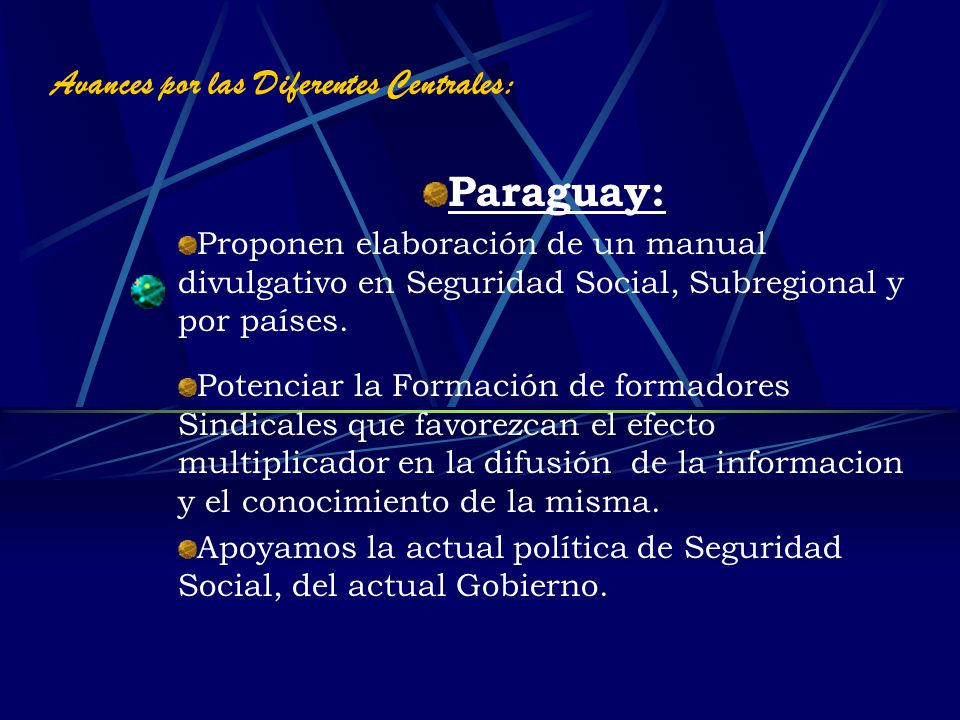 Avances por las Diferentes Centrales:

Paraguay:

Proponen elaboración de un manual divulgativo en Seguridad Social, Subregional y por países.

Potenciar la Formación de formadores Sindicales que favorezcan el efecto multiplicador en la difusión de la informacion y el conocimiento de la misma.

Apoyamos la actual política de Seguridad Social, del actual Gobierno.